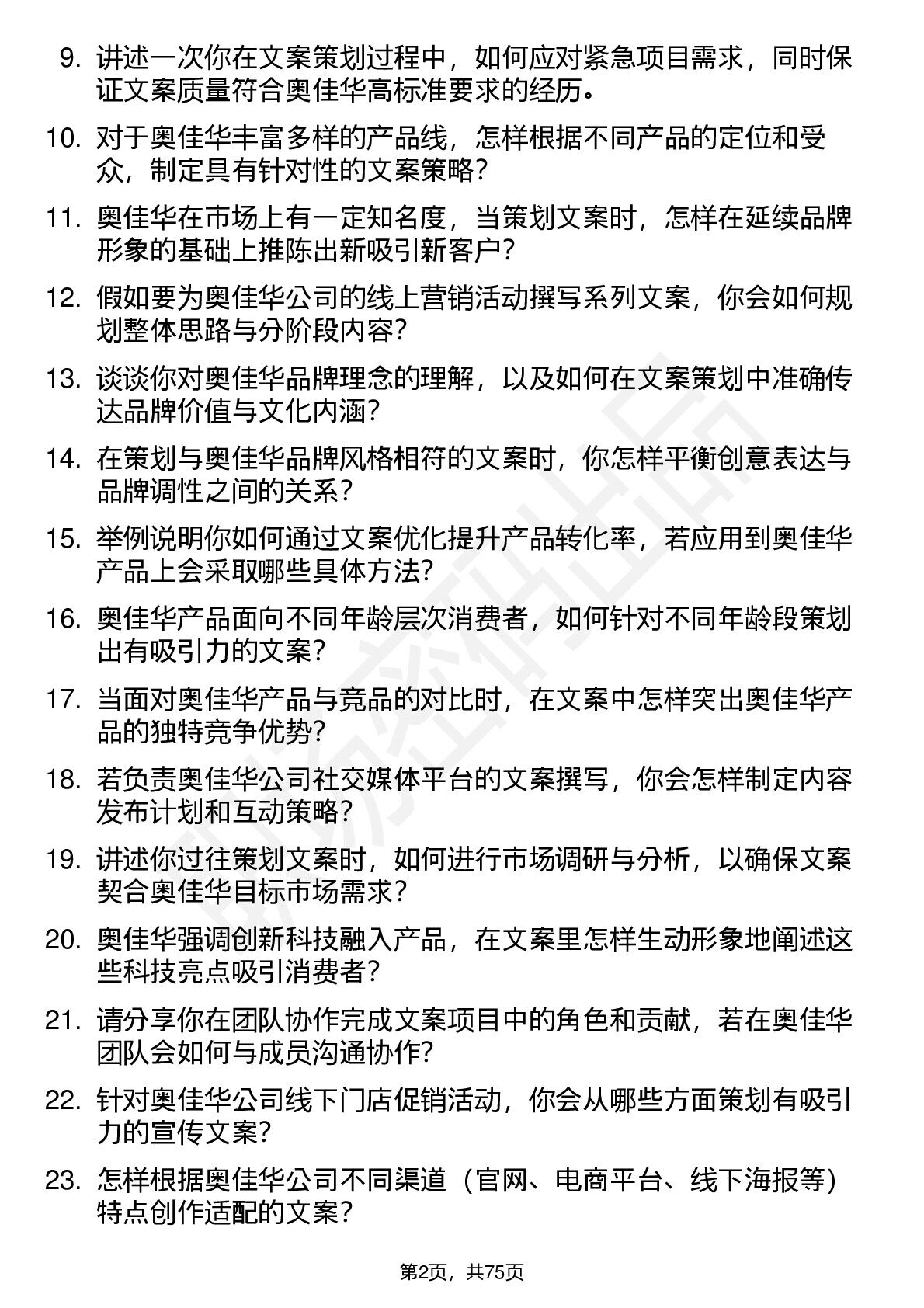 9. 讲述一次你在文案策划过程中，如何应对紧急项目需求，同时保证文案质量符合奥佳华高标准要求的经历。

10. 对于奥佳华丰富多样的产品线，怎样根据不同产品的定位和受众，制定具有针对性的文案策略？

11. 奥佳华在市场上有一定知名度，当策划文案时，怎样在延续品牌形象的基础上推陈出新吸引新客户？

12. 假如要为奥佳华公司的线上营销活动撰写系列文案，你会如何规划整体思路与分阶段内容？

13. 谈谈你对奥佳华品牌理念的理解，以及如何在文案策划中准确传达品牌价值与文化内涵？

14. 在策划与奥佳华品牌风格相符的文案时，你怎样平衡创意表达与品牌调性之间的关系？

15. 举例说明你如何通过文案优化提升产品转化率，若应用到奥佳华产品上会采取哪些具体方法？

16. 奥佳华产品面向不同年龄层次消费者，如何针对不同年龄段策划出有吸引力的文案？

17. 当面对奥佳华产品与竞品的对比时，在文案中怎样突出奥佳华产品的独特竞争优势？

18. 若负责奥佳华公司社交媒体平台的文案撰写，你会怎样制定内容发布计划和互动策略？

19. 讲述你过往策划文案时，如何进行市场调研与分析，以确保文案契合奥佳华目标市场需求？

20. 奥佳华强调创新科技融入产品，在文案里怎样生动形象地阐述这些科技亮点吸引消费者？

21. 请分享你在团队协作完成文案项目中的角色和贡献，若在奥佳华团队会如何与成员沟通协作？

22. 针对奥佳华公司线下门店促销活动，你会从哪些方面策划有吸引力的宣传文案？

23. 怎样根据奥佳华公司不同渠道（官网、电商平台、线下海报等）特点创作适配的文案？

第2页，共75页